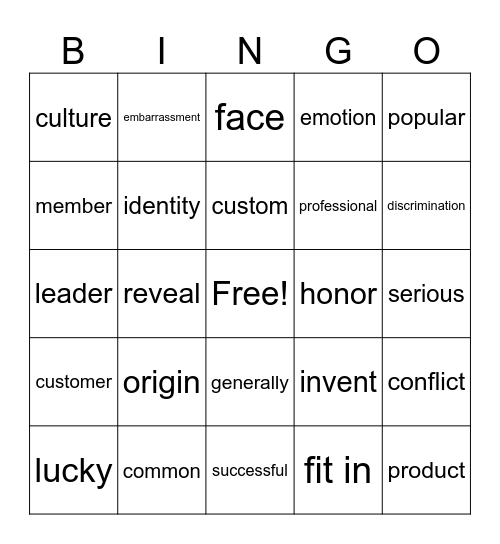 | B | I | N | G | O |
|---|---|---|---|---|
| culture | embarrassment | face | emotion | popular |
| member | identity | custom | professional | discrimination |
| leader | reveal | Free! | honor | serious |
| customer | origin | generally | invent | conflict |
| lucky | common | successful | fit in | product |